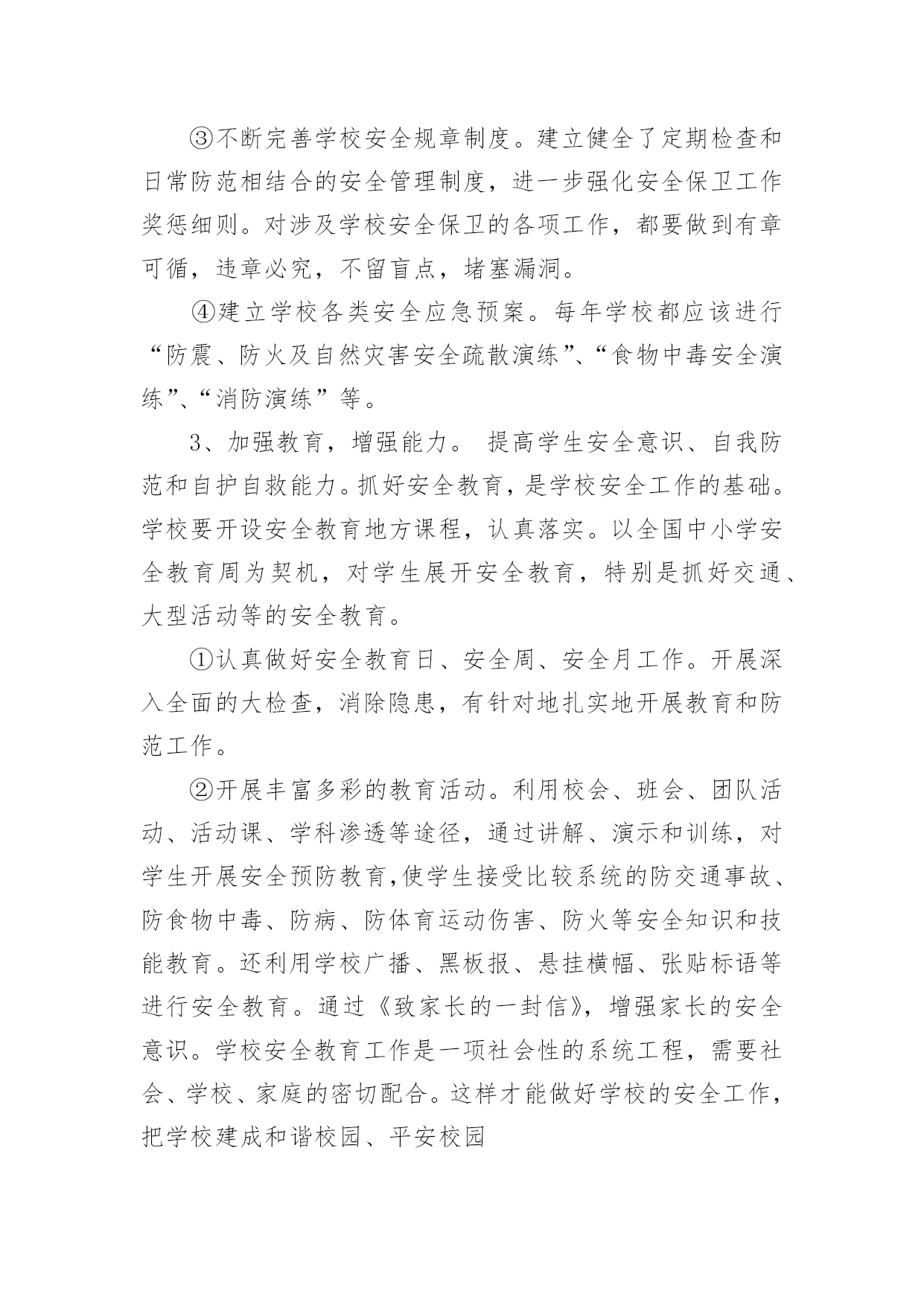 ③不断完善学校安全规章制度。建立健全了定期检查和日常防范相结合的安全管理制度，进一步强化安全保卫工作奖惩细则。对涉及学校安全保卫的各项工作，都要做到有章可循，违章必究，不留盲点，堵塞漏洞。

④建立学校各类安全应急预案。每年学校都应该进行“防震、防火及自然灾害安全疏散演练”、“食物中毒安全演练”、“消防演练”等。

3、加强教育，增强能力。 提高学生安全意识、自我防范和自护自救能力。抓好安全教育，是学校安全工作的基础。学校要开设安全教育地方课程，认真落实。以全国中小学安全教育周为契机，对学生展开安全教育，特别是抓好交通、大型活动等的安全教育。

①认真做好安全教育日、安全周、安全月工作。开展深入全面的大检查，消除隐患，有针对地扎实地开展教育和防范工作。

②开展丰富多彩的教育活动。利用校会、班会、团队活动、活动课、学科渗透等途径，通过讲解、演示和训练，对学生开展安全预防教育,使学生接受比较系统的防交通事故、防食物中毒、防病、防体育运动伤害、防火等安全知识和技能教育。还利用学校广播、黑板报、悬挂横幅、张贴标语等进行安全教育。通过《致家长的一封信》，增强家长的安全意识。学校安全教育工作是一项社会性的系统工程，需要社会、学校、家庭的密切配合。这样才能做好学校的安全工作，把学校建成和谐校园、平安校园